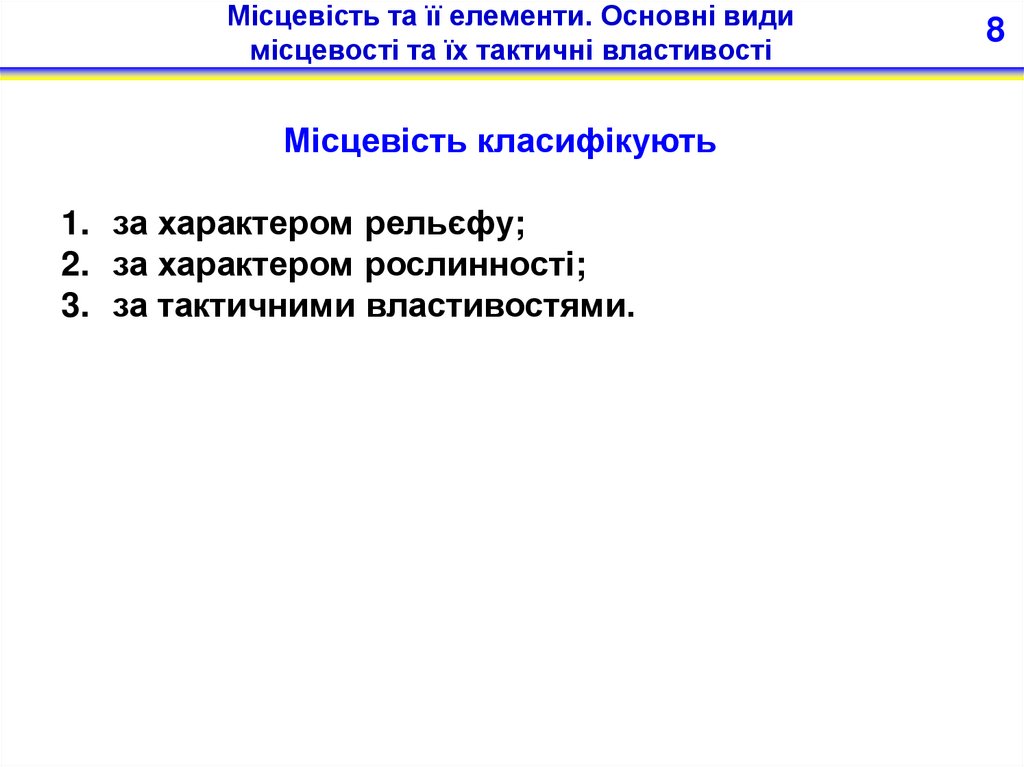 Місцевість та її елементи. Основні види місцевості та їх тактичні властивості

8

Місцевість класифікують

1. за характером рельєфу;
2. за характером рослинності;
3. за тактичними властивостями.